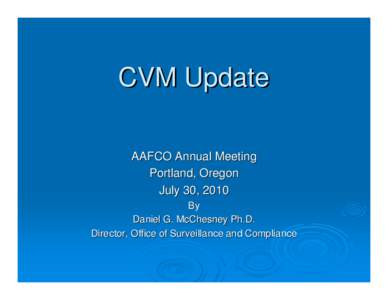 CVM Update

AAFCO Annual Meeting
Portland, Oregon
July 30, 2010
By
Daniel G. McChesney Ph.D.
Director, Office of Surveillance and Compliance